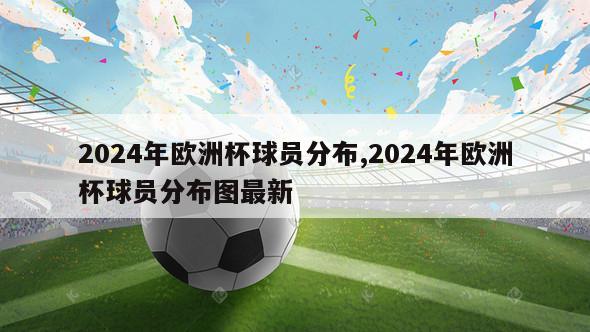 2024年欧洲杯球员分布,2024年欧洲杯球员分布图最新